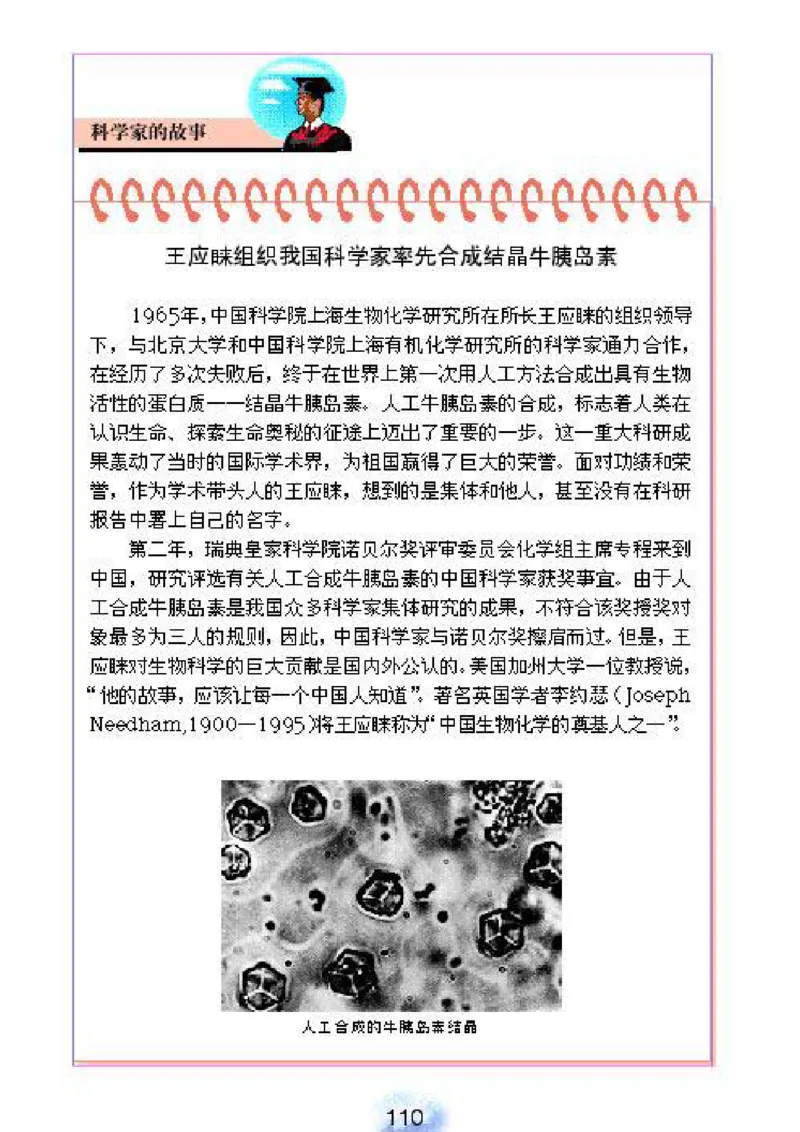 科学家的故事

王应睐组织我国科学家率先合成结晶牛胰岛素

1965年，中国科学院上海生物化学研究所在所长王应睐的组织领导下，与北京大学和中国科学院上海有机化学研究所的科学家通力合作，在经历了多次失败后，终于在世界上第一次用人工方法合成出具有生物活性的蛋白质——结晶牛胰岛素。人工牛胰岛素的合成，标志着人类在认识生命、探索生命奥秘的征途上迈出了重要的一步。这一重大科研成果轰动了当时的国际学术界，为祖国赢得了巨大的荣誉。面对功绩和荣誉，作为学术带头人的王应睐，想到的是集体和他人，甚至没有在科研报告中署上自己的名字。

第二年，瑞典皇家科学院诺贝尔奖评审委员会化学组主席专程来到中国，研究评选有关人工合成牛胰岛素的中国科学家获奖事宜。由于人工合成牛胰岛素是我国众多科学家集体研究的成果，不符合该奖授奖对象最多为三人的规则，因此，中国科学家与诺贝尔奖擦肩而过。但是，王应睐对生物科学的巨大贡献是国内外公认的。美国加州大学一位教授说，“他的故事，应该让每一个中国人知道”。著名英国学者李约瑟（Joseph Needham,1900—1995）将王应睐称为“中国生物化学的奠基人之一”。

人工合成的牛胰岛素结晶

110